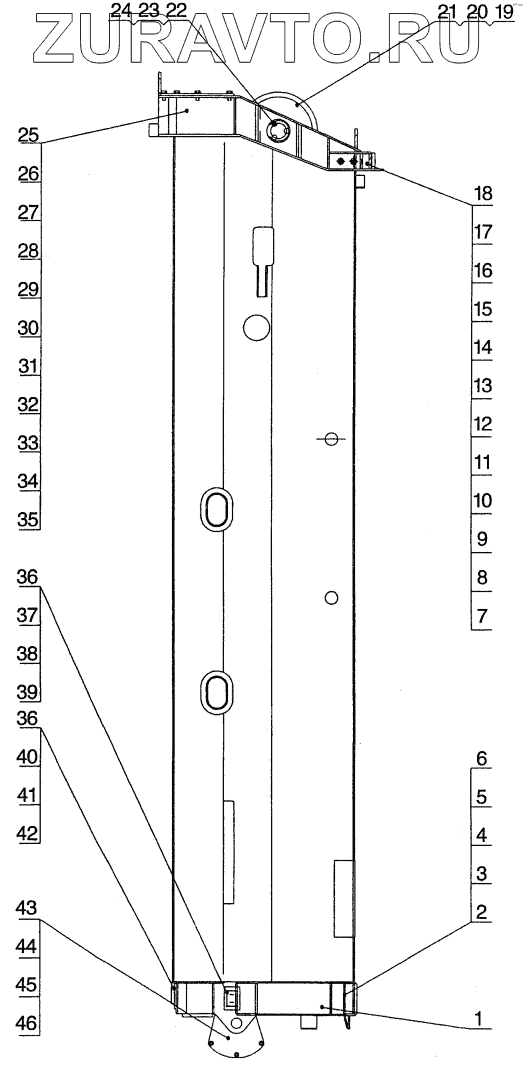 ZURAVTO.RU

24 23 22
21 20 19
25
26
27
28
29
30
31
32
33
34
35
36
37
38
39
36
40
41
42
43
44
45
46
18
17
16
15
14
13
12
11
10
9
8
7
6
5
4
3
2
1